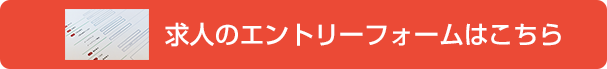 求人のエントリーフォームはこちら